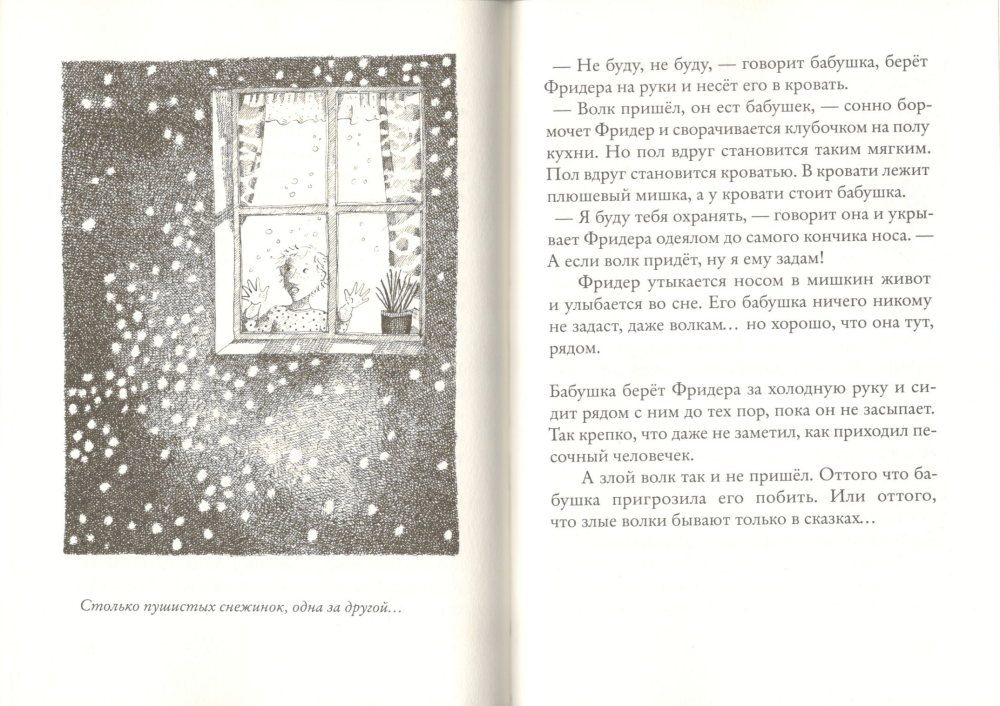 Столько пушистых снежинок, одна за другой…

— Не буду, не буду, — говорит бабушка, берёт Фридера на руки и несёт его в кровать.

— Волк пришёл, он ест бабушек, — сонно бормочет Фридер и сворачивается клубочком на полу кухни. Но пол вдруг становится таким мягким. Пол вдруг становится кроватью. В кровати лежит плюшевый мишка, а у кровати стоит бабушка.

— Я буду тебя охранять, — говорит она и укрывает Фридера одеялом до самого кончика носа. — А если волк придёт, ну я ему задам!

Фридер утыкается носом в мишкин живот и улыбается во сне. Его бабушка ничего никому не задаст, даже волкам… но хорошо, что она тут, рядом.

Бабушка берёт Фридера за холодную руку и сидит рядом с ним до тех пор, пока он не засыпает. Так крепко, что даже не заметил, как приходил песочный человечек.

А злой волк так и не пришёл. Оттого что бабушка пригрозила его побить. Или оттого, что злые волки бывают только в сказках…